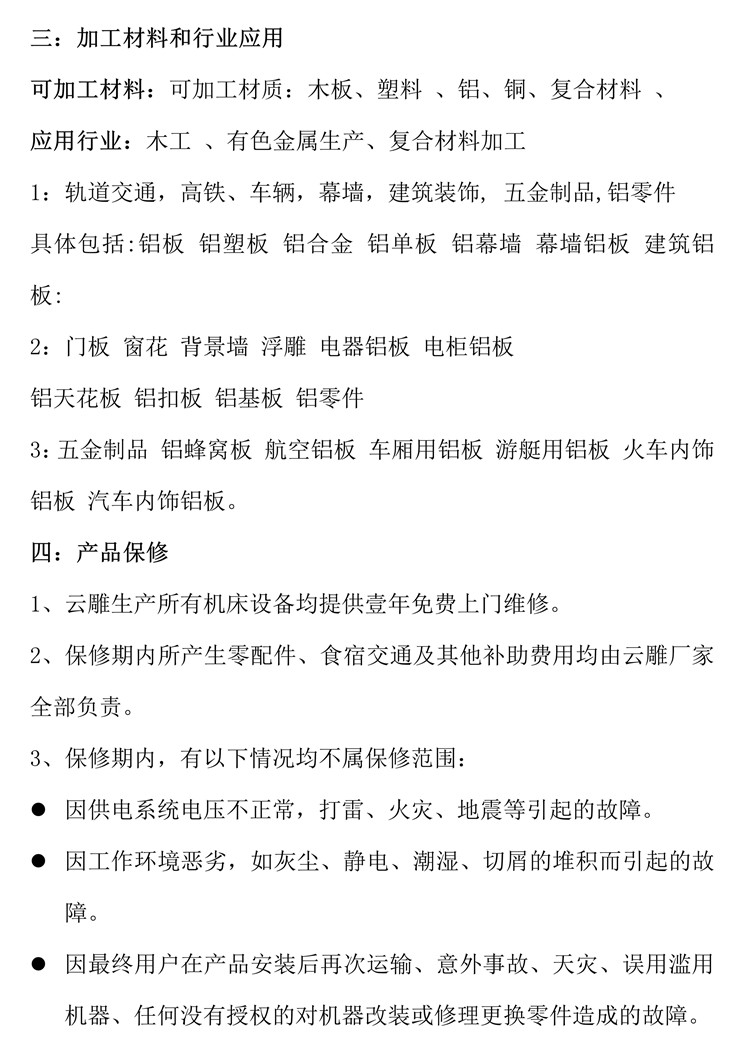 三：加工材料和行业应用

可加工材料：可加工材质：木板、塑料 、铝、铜、复合材料 、

应用行业：木工 、有色金属生产、复合材料加工

1：轨道交通，高铁、车辆，幕墙，建筑装饰，五金制品,铝零件

具体包括:铝板 铝塑板 铝合金 铝单板 铝幕墙 幕墙铝板 建筑铝板:

2：门板 窗花 背景墙 浮雕 电器铝板 电柜铝板

铝天花板 铝扣板 铝基板 铝零件

3：五金制品 铝蜂窝板 航空铝板 车厢用铝板 游艇用铝板 火车内饰铝板 汽车内饰铝板。

四：产品保修

1、云雕生产所有机床设备均提供壹年免费上门维修。

2、保修期内所产生零配件、食宿交通及其他补助费用均由云雕厂家全部负责。

3、保修期内，有以下情况均不属保修范围：

● 因供电系统电压不正常，打雷、火灾、地震等引起的故障。

● 因工作环境恶劣，如灰尘、静电、潮湿、切屑的堆积而引起的故障。

● 因最终用户在产品安装后再次运输、意外事故、天灾、误用滥用机器、任何没有授权的对机器改装或修理更换零件造成的故障。